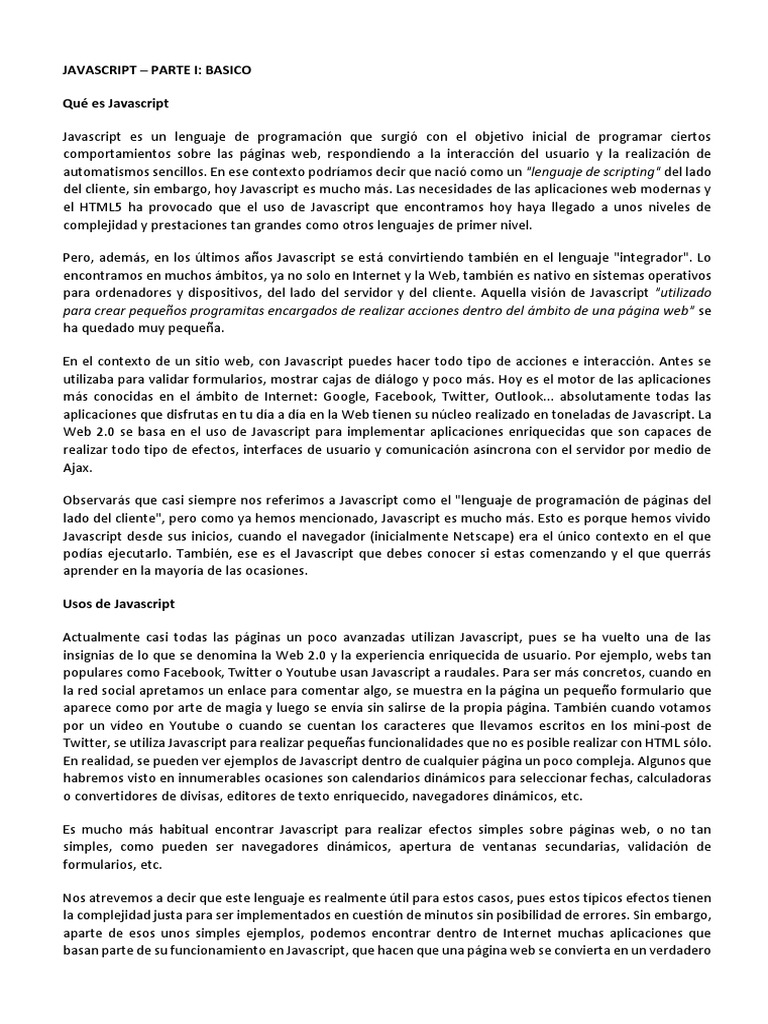 JAVASCRIPT – PARTE I: BASICO

Qué es Javascript

Javascript es un lenguaje de programación que surgió con el objetivo inicial de programar ciertos comportamientos sobre las páginas web, respondiendo a la interacción del usuario y la realización de automatismos sencillos. En ese contexto podríamos decir que nació como un "lenguaje de scripting" del lado del cliente, sin embargo, hoy Javascript es mucho más. Las necesidades de las aplicaciones web modernas y el HTML5 ha provocado que el uso de Javascript que encontramos hoy haya llegado a unos niveles de complejidad y prestaciones tan grandes como otros lenguajes de primer nivel.

Pero, además, en los últimos años Javascript se está convirtiendo también en el lenguaje "integrador". Lo encontramos en muchos ámbitos, ya no solo en Internet y la Web, también es nativo en sistemas operativos para ordenadores y dispositivos, del lado del servidor y del cliente. Aquella visión de Javascript "utilizado para crear pequeños programitas encargados de realizar acciones dentro del ámbito de una página web" se ha quedado muy pequeña.

En el contexto de un sitio web, con Javascript puedes hacer todo tipo de acciones e interacción. Antes se utilizaba para validar formularios, mostrar cajas de diálogo y poco más. Hoy es el motor de las aplicaciones más conocidas en el ámbito de Internet: Google, Facebook, Twitter, Outlook... absolutamente todas las aplicaciones que disfrutas en tu día a día en la Web tienen su núcleo realizado en toneladas de Javascript. La Web 2.0 se basa en el uso de Javascript para implementar aplicaciones enriquecidas que son capaces de realizar todo tipo de efectos, interfaces de usuario y comunicación asíncrona con el servidor por medio de Ajax.

Observarás que casi siempre nos referimos a Javascript como el "lenguaje de programación de páginas del lado del cliente", pero como ya hemos mencionado, Javascript es mucho más. Esto es porque hemos vivido Javascript desde sus inicios, cuando el navegador (inicialmente Netscape) era el único contexto en el que podías ejecutarlo. También, ese es el Javascript que debes conocer si estas comenzando y el que querrás aprender en la mayoría de las ocasiones.

Usos de Javascript

Actualmente casi todas las páginas un poco avanzadas utilizan Javascript, pues se ha vuelto una de las insignias de lo que se denomina la Web 2.0 y la experiencia enriquecida de usuario. Por ejemplo, webs tan populares como Facebook, Twitter o Youtube usan Javascript a raudales. Para ser más concretos, cuando en la red social apretamos un enlace para comentar algo, se muestra en la página un pequeño formulario que aparece como por arte de magia y luego se envía sin salirse de la propia página. También cuando votamos por un vídeo en Youtube o cuando se cuentan los caracteres que llevamos escritos en los mini-post de Twitter, se utiliza Javascript para realizar pequeñas funcionalidades que no es posible realizar con HTML sólo. En realidad, se pueden ver ejemplos de Javascript dentro de cualquier página un poco compleja. Algunos que habremos visto en innumerables ocasiones son calendarios dinámicos para seleccionar fechas, calculadoras o convertidores de divisas, editores de texto enriquecido, navegadores dinámicos, etc.

Es mucho más habitual encontrar Javascript para realizar efectos simples sobre páginas web, o no tan simples, como pueden ser navegadores dinámicos, apertura de ventanas secundarias, validación de formularios, etc.

Nos atrevemos a decir que este lenguaje es realmente útil para estos casos, pues estos típicos efectos tienen la complejidad justa para ser implementados en cuestión de minutos sin posibilidad de errores. Sin embargo, aparte de esos unos simples ejemplos, podemos encontrar dentro de Internet muchas aplicaciones que basan parte de su funcionamiento en Javascript, que hacen que una página web se convierta en un verdadero